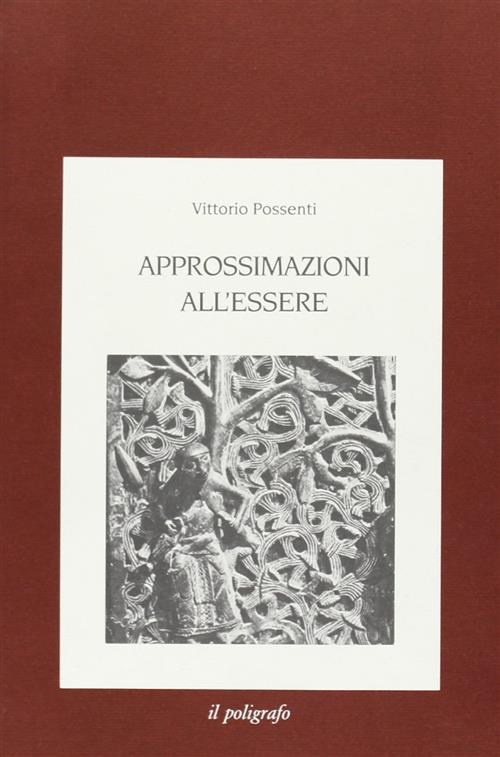 Vittorio Possenti

APPROSSIMAZIONI
ALL'ESSERE

il poligrafo